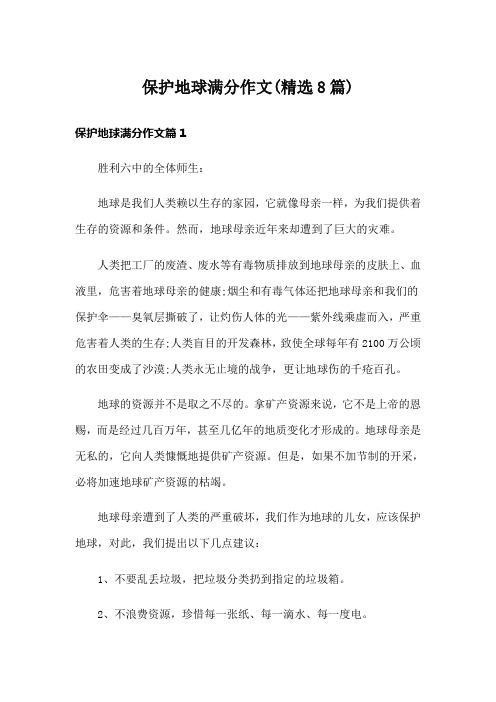 保护地球满分作文(精选8篇)

保护地球满分作文篇1

胜利六中的全体师生:

地球是我们人类赖以生存的家园，它就像母亲一样，为我们提供着生存的资源和条件。然而，地球母亲近年来却遭到了巨大的灾难。

人类把工厂的废渣、废水等有毒物质排放到地球母亲的皮肤上、血液里，危害着地球母亲的健康;烟尘和有毒气体还把地球母亲和我们的保护伞——臭氧层撕破了，让灼伤人体的光——紫外线乘虚而入，严重危害着人类的生存;人类盲目的开发森林，致使全球每年有2100万公顷的农田变成了沙漠;人类永无止境的战争，更让地球伤的千疮百孔。

地球的资源并不是取之不尽的。拿矿产资源来说，它不是上帝的恩赐，而是经过几百万年，甚至几亿年的地质变化才形成的。地球母亲是无私的，它向人类慷慨地提供矿产资源。但是，如果不加节制的开采，必将加速地球矿产资源的枯竭。

地球母亲遭到了人类的严重破坏，我们作为地球的儿女，应该保护地球，对此，我们提出以下几点建议:

1、不要乱丢垃圾，把垃圾分类扔到指定的垃圾箱。

2、不浪费资源，珍惜每一张纸、每一滴水、每一度电。